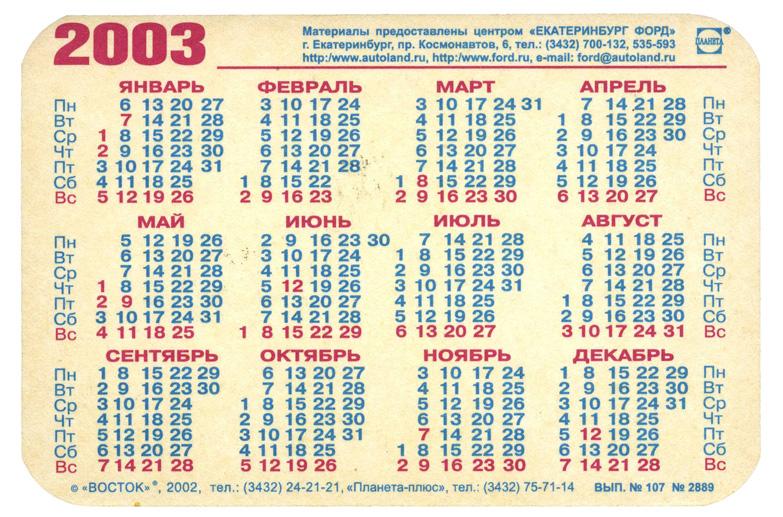 2003

Материалы предоставлены центром «ЕКАТЕРИНБУРГ ФОРД»
г. Екатеринбург, пр. Космонавтов, 6, тел.: (3432) 700-132, 535-593
http://www.autoland.ru, http://www.ford.ru, e-mail: ford@autoland.ru

ПЛАНЕТА

ЯНВАРЬ
Пн 6 13 20 27
Вт 7 14 21 28
Ср 1 8 15 22 29
Чт 2 9 16 23 30
Пт 3 10 17 24 31
Сб 4 11 18 25
Вс 5 12 19 26

ФЕВРАЛЬ
3 10 17 24
4 11 18 25
5 12 19 26
6 13 20 27
7 14 21 28
1 8 15 22
2 9 16 23

МАРТ
3 10 17 24 31
4 11 18 25
5 12 19 26
6 13 20 27
7 14 21 28
1 8 15 22 29
2 9 16 23 30

АПРЕЛЬ
7 14 21 28 Пн
1 8 15 22 29 Вт
2 9 16 23 30 Ср
3 10 17 24 Чт
4 11 18 25 Пт
5 12 19 26 Сб
6 13 20 27 Вс

МАЙ
Пн 5 12 19 26
Вт 6 13 20 27
Ср 7 14 21 28
Чт 1 8 15 22 29
Пт 2 9 16 23 30
Сб 3 10 17 24 31
Вс 4 11 18 25

ИЮНЬ
2 9 16 23 30
3 10 17 24
4 11 18 25
5 12 19 26
6 13 20 27
7 14 21 28
1 8 15 22 29

ИЮЛЬ
7 14 21 28
1 8 15 22 29
2 9 16 23 30
3 10 17 24 31
4 11 18 25
5 12 19 26
6 13 20 27

АВГУСТ
4 11 18 25 Пн
5 12 19 26 Вт
6 13 20 27 Ср
7 14 21 28 Чт
1 8 15 22 29 Пт
2 9 16 23 30 Сб
3 10 17 24 31 Вс

СЕНТЯБРЬ
Пн 1 8 15 22 29
Вт 2 9 16 23 30
Ср 3 10 17 24
Чт 4 11 18 25
Пт 5 12 19 26
Сб 6 13 20 27
Вс 7 14 21 28

ОКТЯБРЬ
6 13 20 27
7 14 21 28
1 8 15 22 29
2 9 16 23 30
3 10 17 24 31
4 11 18 25
5 12 19 26

НОЯБРЬ
3 10 17 24
4 11 18 25
5 12 19 26
6 13 20 27
7 14 21 28
1 8 15 22 29
2 9 16 23 30

ДЕКАБРЬ
1 8 15 22 29 Пн
2 9 16 23 30 Вт
3 10 17 24 31 Ср
4 11 18 25 Чт
5 12 19 26 Пт
6 13 20 27 Сб
7 14 21 28 Вс

© «ВОСТОК»®, 2002, тел.: (3432) 24-21-21, «Планета-плюс», тел.: (3432) 75-71-14 ВЫП. № 107 № 2889